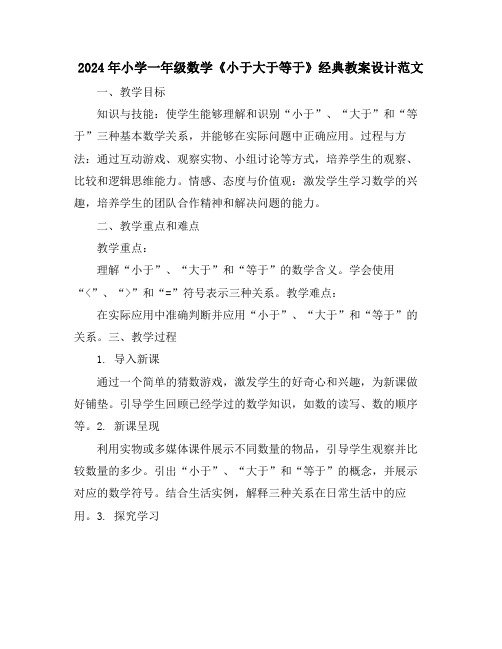 2024年小学一年级数学《小于大于等于》经典教案设计范文

一、教学目标

知识与技能：使学生能够理解和识别“小于”、“大于”和“等于”三种基本数学关系，并能够在实际问题中正确应用。过程与方法：通过互动游戏、观察实物、小组讨论等方式，培养学生的观察、比较和逻辑思维能力。情感、态度与价值观：激发学生学习数学的兴趣，培养学生的团队合作精神和解决问题的能力。

二、教学重点和难点

教学重点：

理解“小于”、“大于”和“等于”的数学含义。学会使用“<”、“>”和“=”符号表示三种关系。教学难点：

在实际应用中准确判断并应用“小于”、“大于”和“等于”的关系。三、教学过程

1. 导入新课

通过一个简单的猜数游戏，激发学生的好奇心和兴趣，为新课做好铺垫。引导学生回顾已经学过的数学知识，如数的读写、数的顺序等。2. 新课呈现

利用实物或多媒体课件展示不同数量的物品，引导学生观察并比较数量的多少。引出“小于”、“大于”和“等于”的概念，并展示对应的数学符号。结合生活实例，解释三种关系在日常生活中的应用。3. 探究学习